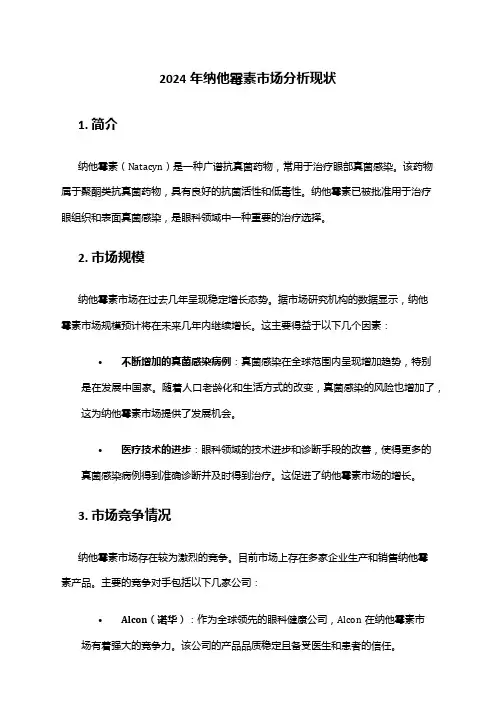 2024 年纳他霉素市场分析现状

1. 简介

纳他霉素（Natacyn）是一种广谱抗真菌药物，常用于治疗眼部真菌感染。该药物属于聚酮类抗真菌药物，具有良好的抗菌活性和低毒性。纳他霉素已被批准用于治疗眼组织和表面真菌感染，是眼科领域中一种重要的治疗选择。

2. 市场规模

纳他霉素市场在过去几年呈现稳定增长态势。据市场研究机构的数据显示，纳他霉素市场规模预计将在未来几年内继续增长。这主要得益于以下几个因素：

• 不断增加的真菌感染病例：真菌感染在全球范围内呈现增加趋势，特别是在发展中国家。随着人口老龄化和生活方式的改变，真菌感染的风险也增加了，这为纳他霉素市场提供了发展机会。

• 医疗技术的进步：眼科领域的技术进步和诊断手段的改善，使得更多的真菌感染病例得到准确诊断并及时得到治疗。这促进了纳他霉素市场的增长。

3. 市场竞争情况

纳他霉素市场存在较为激烈的竞争。目前市场上存在多家企业生产和销售纳他霉素产品。主要的竞争对手包括以下几家公司：

• Alcon（诺华）：作为全球领先的眼科健康公司，Alcon 在纳他霉素市场有着强大的竞争力。该公司的产品品质稳定且备受医生和患者的信任。